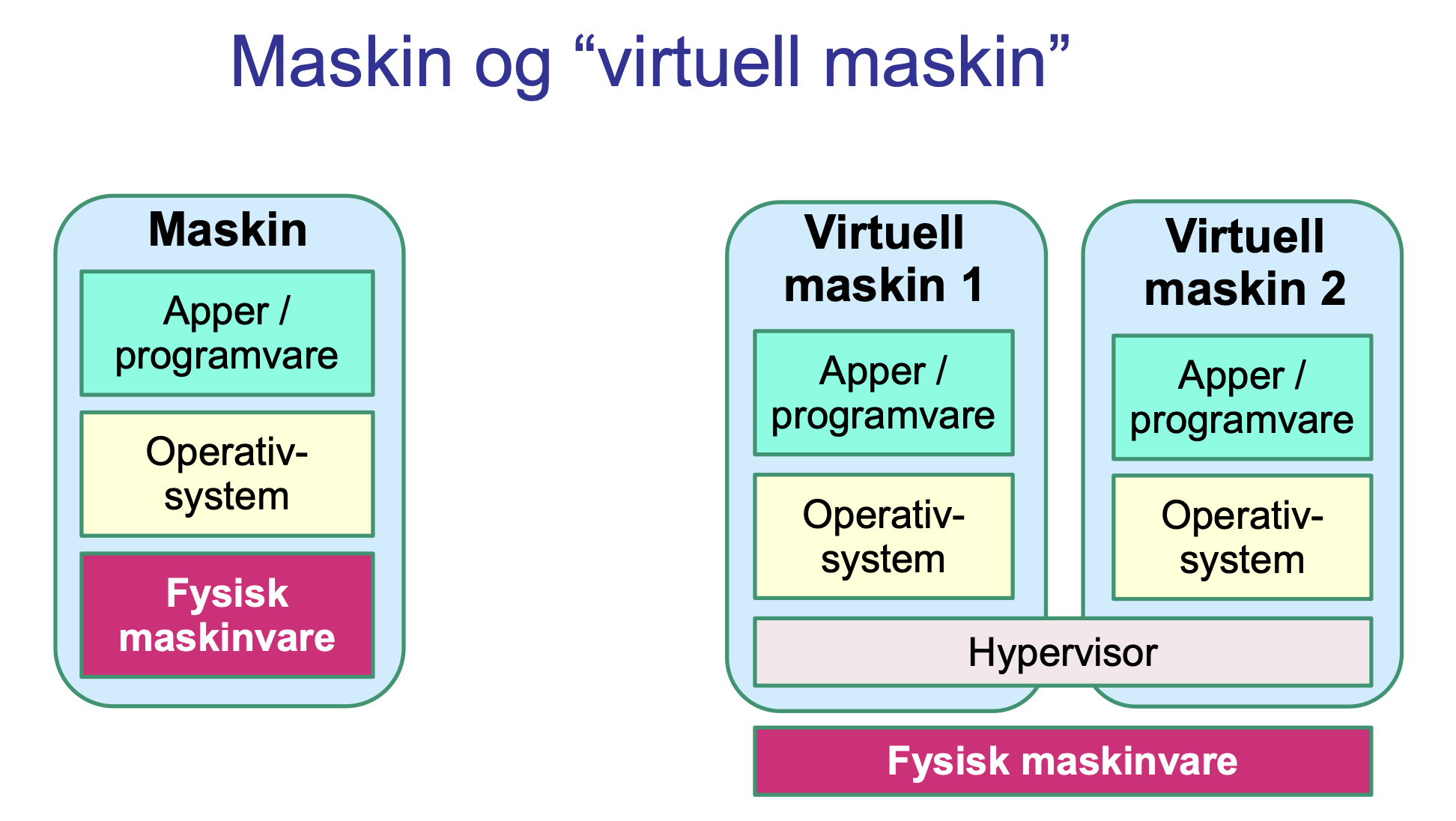 Maskin og “virtuell maskin”

Maskin

Apper / programvare

Operativ-system

Fysisk maskinvare

Virtuell maskin 1

Apper / programvare

Operativ-system

Virtuell maskin 2

Apper / programvare

Operativ-system

Hypervisor

Fysisk maskinvare